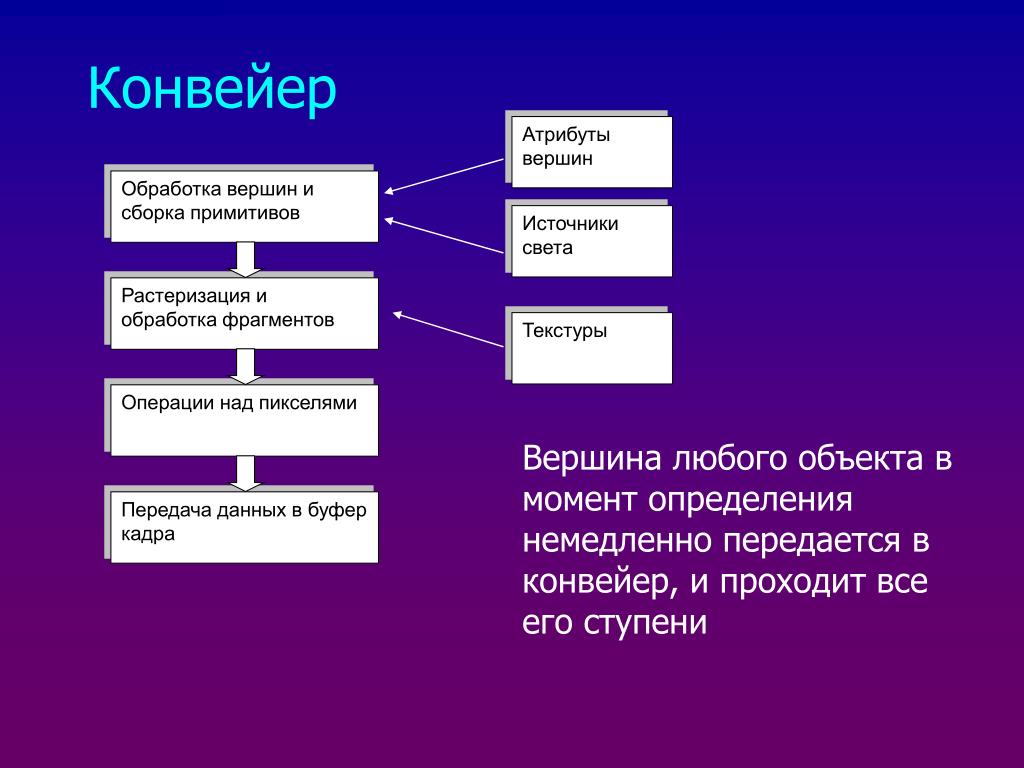 Конвейер

Обработка вершин и сборка примитивов

Растеризация и обработка фрагментов

Операции над пикселями

Передача данных в буфер кадра

Атрибуты вершин

Источники света

Текстуры

Вершина любого объекта в момент определения немедленно передается в конвейер, и проходит все его ступени